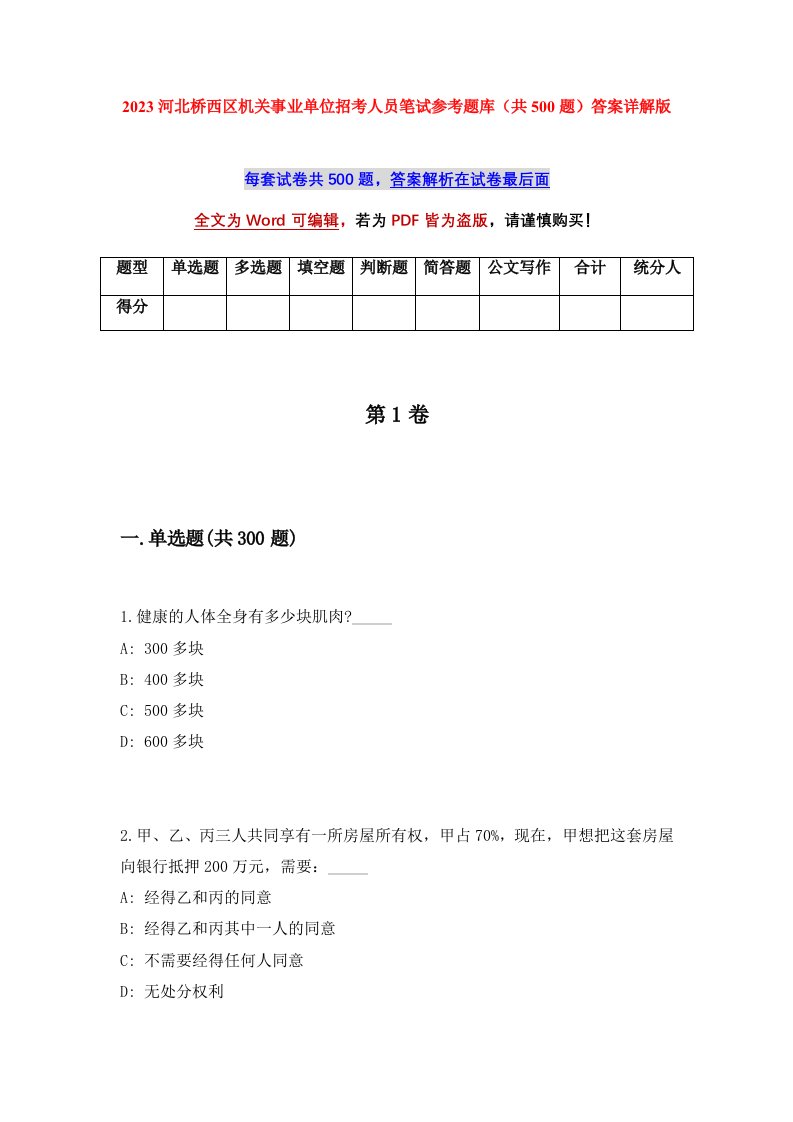 2023 河北桥西区机关事业单位招考人员笔试参考题库（共 500 题）答案详解版

每套试卷共 500 题，答案解析在试卷最后面

全文为 Word 可编辑，若为 PDF 皆为盗版，请谨慎购买！

| 题型 | 单选题 | 多选题 | 填空题 | 判断题 | 简答题 | 公文写作 | 合计 | 统分人 |
|---|---|---|---|---|---|---|---|---|
| 得分 | | | | | | | | |

第 1 卷

一.单选题(共 300 题)

1.健康的人体全身有多少块肌肉?_____

A: 300 多块

B: 400 多块

C: 500 多块

D: 600 多块

2.甲、乙、丙三人共同享有一所房屋所有权，甲占 70%，现在，甲想把这套房屋向银行抵押 200 万元，需要：_____

A: 经得乙和丙的同意

B: 经得乙和丙其中一人的同意

C: 不需要经得任何人同意

D: 无处分权利